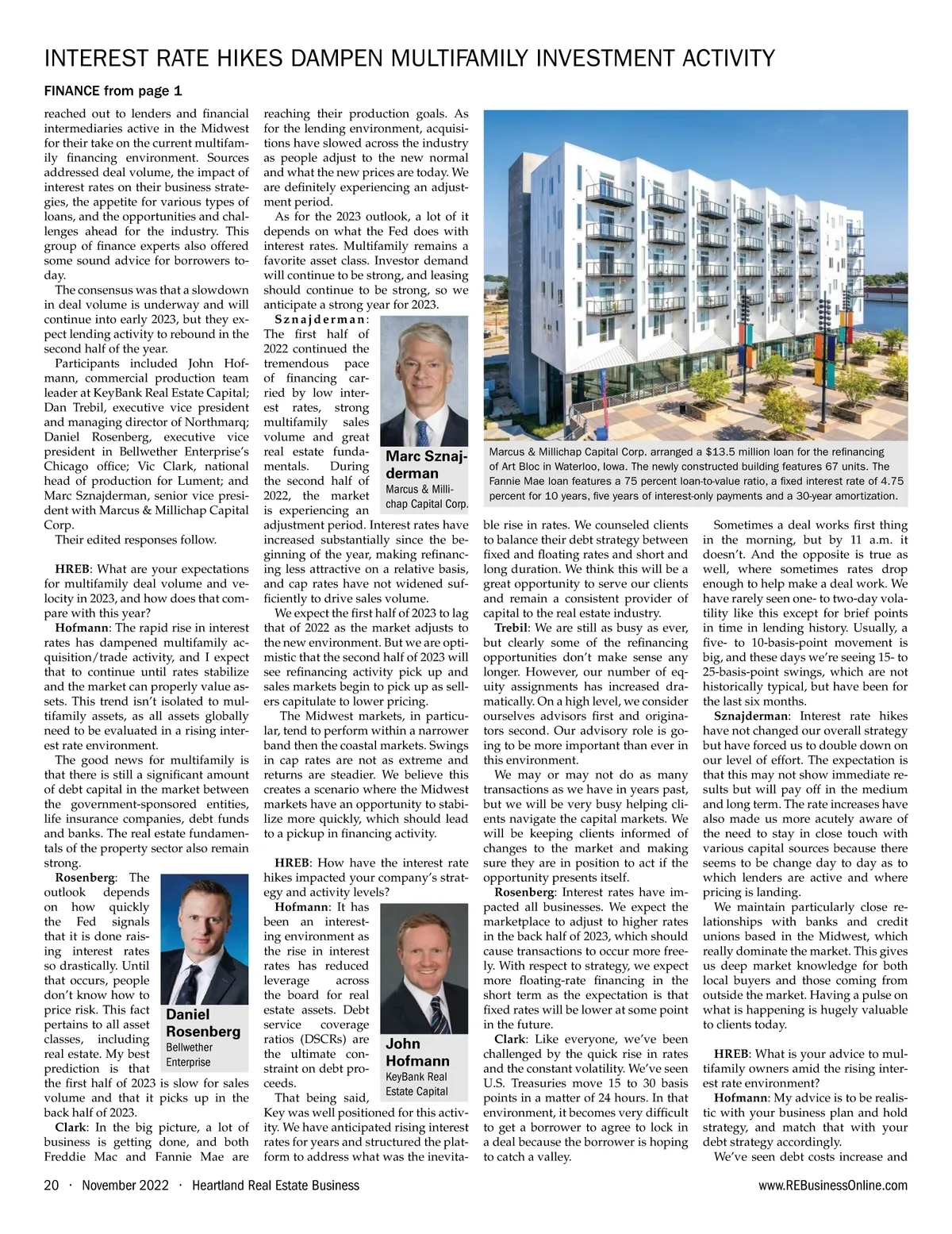 INTEREST RATE HIKES DAMPEN MULTIFAMILY INVESTMENT ACTIVITY

FINANCE from page 1

reached out to lenders and financial intermediaries active in the Midwest for their take on the current multifamily financing environment. Sources addressed deal volume, the impact of interest rates on their business strategies, the appetite for various types of loans, and the opportunities and challenges ahead for the industry. This group of finance experts also offered some sound advice for borrowers today.

The consensus was that a slowdown in deal volume is underway and will continue into early 2023, but they expect lending activity to rebound in the second half of the year.

Participants included John Hofmann, commercial production team leader at KeyBank Real Estate Capital; Dan Trebil, executive vice president and managing director of Northmarq; Daniel Rosenberg, executive vice president in Bellwether Enterprise's Chicago office; Vic Clark, national head of production for Lument; and Marc Sznajderman, senior vice president with Marcus & Millichap Capital Corp.

Their edited responses follow.

HREB: What are your expectations for multifamily deal volume and velocity in 2023, and how does that compare with this year?

Hofmann: The rapid rise in interest rates has dampened multifamily acquisition/trade activity, and I expect that to continue until rates stabilize and the market can properly value assets. This trend isn't isolated to multifamily assets, as all assets globally need to be evaluated in a rising interest rate environment.

The good news for multifamily is that there is still a significant amount of debt capital in the market between the government-sponsored entities, life insurance companies, debt funds and banks. The real estate fundamentals of the property sector also remain strong.

Rosenberg: The outlook depends on how quickly the Fed signals that it is done raising interest rates so drastically. Until that occurs, people don't know how to price risk. This fact pertains to all asset classes, including real estate. My best prediction is that the first half of 2023 is slow for sales volume and that it picks up in the back half of 2023.

Daniel Rosenberg
Bellwether Enterprise

Clark: In the big picture, a lot of business is getting done, and both Freddie Mac and Fannie Mae are reaching their production goals. As for the lending environment, acquisitions have slowed across the industry as people adjust to the new normal and what the new prices are today. We are definitely experiencing an adjustment period.

As for the 2023 outlook, a lot of it depends on what the Fed does with interest rates. Multifamily remains a favorite asset class. Investor demand will continue to be strong, and leasing should continue to be strong, so we anticipate a strong year for 2023.

Sznajderman: The first half of 2022 continued the tremendous pace of financing carried by low interest rates, strong multifamily sales volume and great real estate fundamentals. During the second half of 2022, the market is experiencing an adjustment period. Interest rates have increased substantially since the beginning of the year, making refinancing less attractive on a relative basis, and cap rates have not widened sufficiently to drive sales volume.

Marc Sznajderman
Marcus & Millichap Capital Corp.

We expect the first half of 2023 to lag that of 2022 as the market adjusts to the new environment. But we are optimistic that the second half of 2023 will see refinancing activity pick up and sales markets begin to pick up as sellers capitulate to lower pricing.

The Midwest markets, in particular, tend to perform within a narrower band then the coastal markets. Swings in cap rates are not as extreme and returns are steadier. We believe this creates a scenario where the Midwest markets have an opportunity to stabilize more quickly, which should lead to a pickup in financing activity.

HREB: How have the interest rate hikes impacted your company's strategy and activity levels?

Hofmann: It has been an interesting environment as the rise in interest rates has reduced leverage across the board for real estate assets. Debt service coverage ratios (DSCRs) are the ultimate constraint on debt proceeds.

John Hofmann
KeyBank Real Estate Capital

That being said, Key was well positioned for this activity. We have anticipated rising interest rates for years and structured the platform to address what was the inevitable rise in rates. We counseled clients to balance their debt strategy between fixed and floating rates and short and long duration. We think this will be a great opportunity to serve our clients and remain a consistent provider of capital to the real estate industry.

Marcus & Millichap Capital Corp. arranged a $13.5 million loan for the refinancing of Art Bloc in Waterloo, Iowa. The newly constructed building features 67 units. The Fannie Mae loan features a 75 percent loan-to-value ratio, a fixed interest rate of 4.75 percent for 10 years, five years of interest-only payments and a 30-year amortization.

Trebil: We are still as busy as ever, but clearly some of the refinancing opportunities don't make sense any longer. However, our number of equity assignments has increased dramatically. On a high level, we consider ourselves advisors first and originators second. Our advisory role is going to be more important than ever in this environment.

We may or may not do as many transactions as we have in years past, but we will be very busy helping clients navigate the capital markets. We will be keeping clients informed of changes to the market and making sure they are in position to act if the opportunity presents itself.

Rosenberg: Interest rates have impacted all businesses. We expect the marketplace to adjust to higher rates in the back half of 2023, which should cause transactions to occur more freely. With respect to strategy, we expect more floating-rate financing in the short term as the expectation is that fixed rates will be lower at some point in the future.

Clark: Like everyone, we've been challenged by the quick rise in rates and the constant volatility. We've seen U.S. Treasuries move 15 to 30 basis points in a matter of 24 hours. In that environment, it becomes very difficult to get a borrower to agree to lock in a deal because the borrower is hoping to catch a valley.

Sometimes a deal works first thing in the morning, but by 11 a.m. it doesn't. And the opposite is true as well, where sometimes rates drop enough to help make a deal work. We have rarely seen one- to two-day volatility like this except for brief points in time in lending history. Usually, a five- to 10-basis-point movement is big, and these days we're seeing 15- to 25-basis-point swings, which are not historically typical, but have been for the last six months.

Sznajderman: Interest rate hikes have not changed our overall strategy but have forced us to double down on our level of effort. The expectation is that this may not show immediate results but will pay off in the medium and long term. The rate increases have also made us more acutely aware of the need to stay in close touch with various capital sources because there seems to be change day to day as to which lenders are active and where pricing is landing.

We maintain particularly close relationships with banks and credit unions based in the Midwest, which really dominate the market. This gives us deep market knowledge for both local buyers and those coming from outside the market. Having a pulse on what is happening is hugely valuable to clients today.

HREB: What is your advice to multifamily owners amid the rising interest rate environment?

Hofmann: My advice is to be realistic with your business plan and hold strategy, and match that with your debt strategy accordingly.

We've seen debt costs increase and

20 · November 2022 · Heartland Real Estate Business www.REBusinessOnline.com